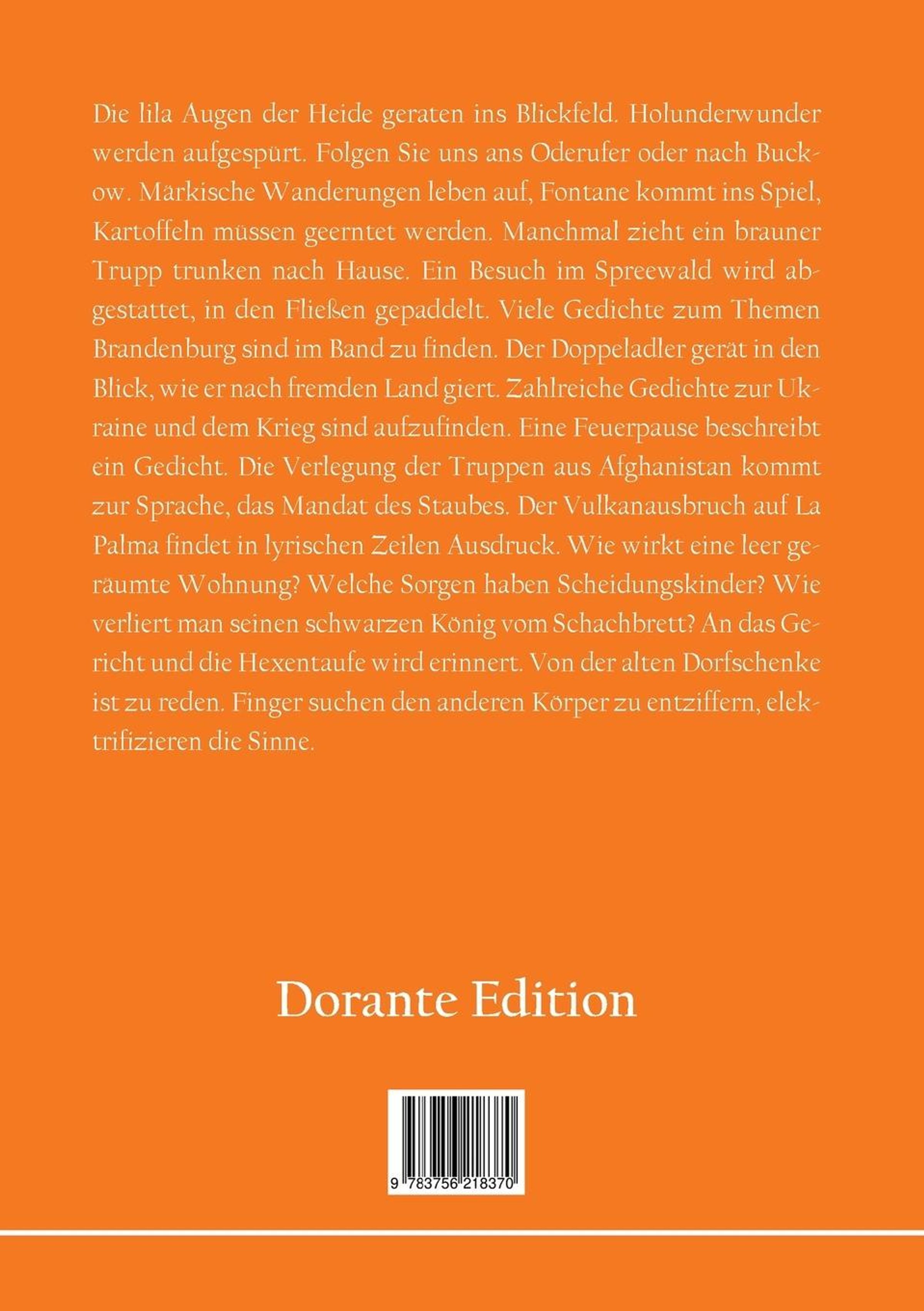 Die lila Augen der Heide geraten ins Blickfeld. Holunderwunder werden aufgespürt. Folgen Sie uns ans Oderufer oder nach Buckow. Märkische Wanderungen leben auf, Fontane kommt ins Spiel, Kartoffeln müssen geerntet werden. Manchmal zieht ein brauner Trupp trunken nach Hause. Ein Besuch im Spreewald wird abgestattet, in den Fließen gepaddelt. Viele Gedichte zum Themen Brandenburg sind im Band zu finden. Der Doppeladler gerät in den Blick, wie er nach fremden Land giert. Zahlreiche Gedichte zur Ukraine und dem Krieg sind aufzufinden. Eine Feuerpause beschreibt ein Gedicht. Die Verlegung der Truppen aus Afghanistan kommt zur Sprache, das Mandat des Staubes. Der Vulkanausbruch auf La Palma findet in lyrischen Zeilen Ausdruck. Wie wirkt eine leer geräumte Wohnung? Welche Sorgen haben Scheidungskinder? Wie verliert man seinen schwarzen König vom Schachbrett? An das Gericht und die Hexentaufe wird erinnert. Von der alten Dorfschenke ist zu reden. Finger suchen den anderen Körper zu entziffern, elektrifizieren die Sinne.

Dorante Edition

9 783756 218370